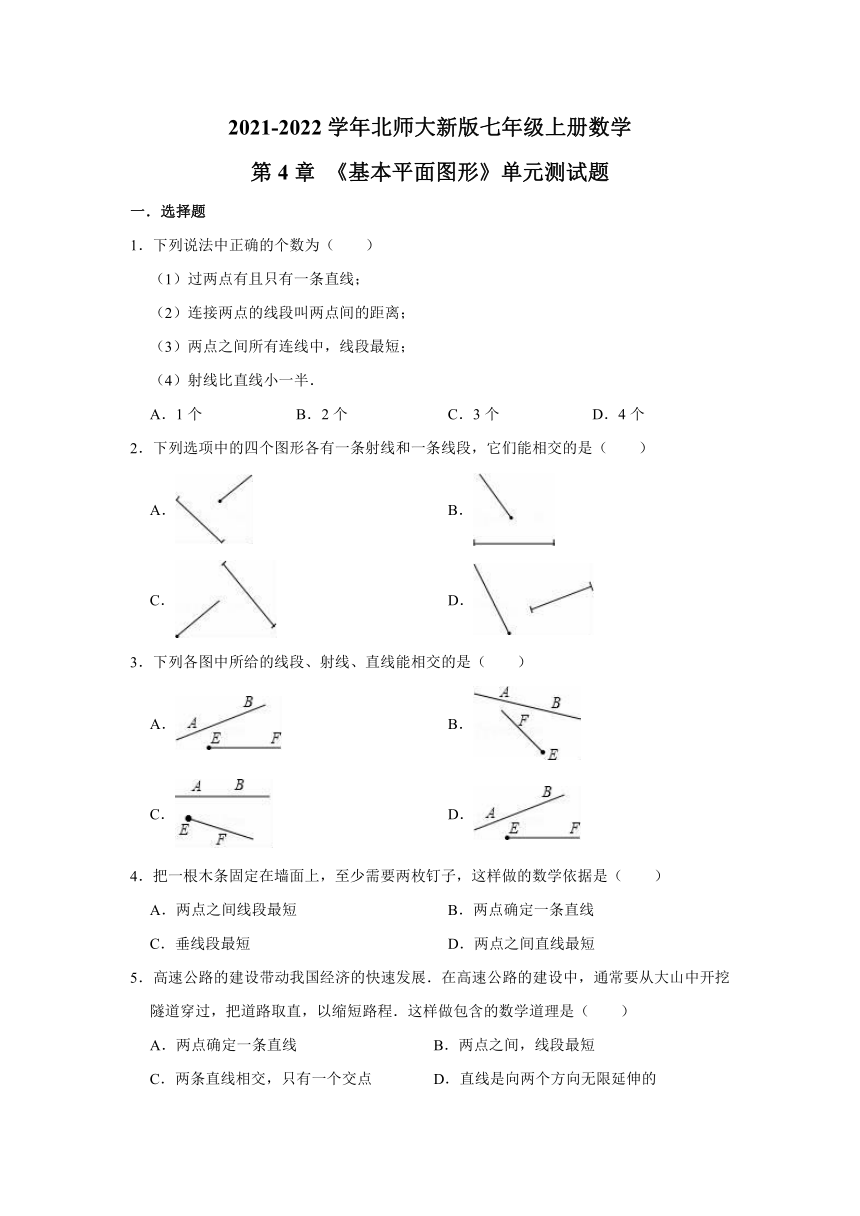 2021-2022 学年北师大新版七年级上册数学

第 4 章 《基本平面图形》单元测试题

一．选择题

1．下列说法中正确的个数为（　　）

（1）过两点有且只有一条直线；

（2）连接两点的线段叫两点间的距离；

（3）两点之间所有连线中，线段最短；

（4）射线比直线小一半．

A．1 个　　B．2 个　　C．3 个　　D．4 个

2．下列选项中的四个图形各有一条射线和一条线段，它们能相交的是（　　）

A．

B．

C．

D．

3．下列各图中所给的线段、射线、直线能相交的是（　　）

A．
A B E F

B．
A B F E

C．
A B E F

D．
A B E F

4．把一根木条固定在墙面上，至少需要两枚钉子，这样做的数学依据是（　　）

A．两点之间线段最短　　B．两点确定一条直线

C．垂线段最短　　D．两点之间直线最短

5．高速公路的建设带动我国经济的快速发展．在高速公路的建设中，通常要从大山中开挖隧道穿过，把道路取直，以缩短路程．这样做包含的数学道理是（　　）

A．两点确定一条直线　　B．两点之间，线段最短

C．两条直线相交，只有一个交点　　D．直线是向两个方向无限延伸的